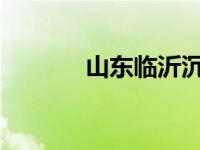 山东临沂沉